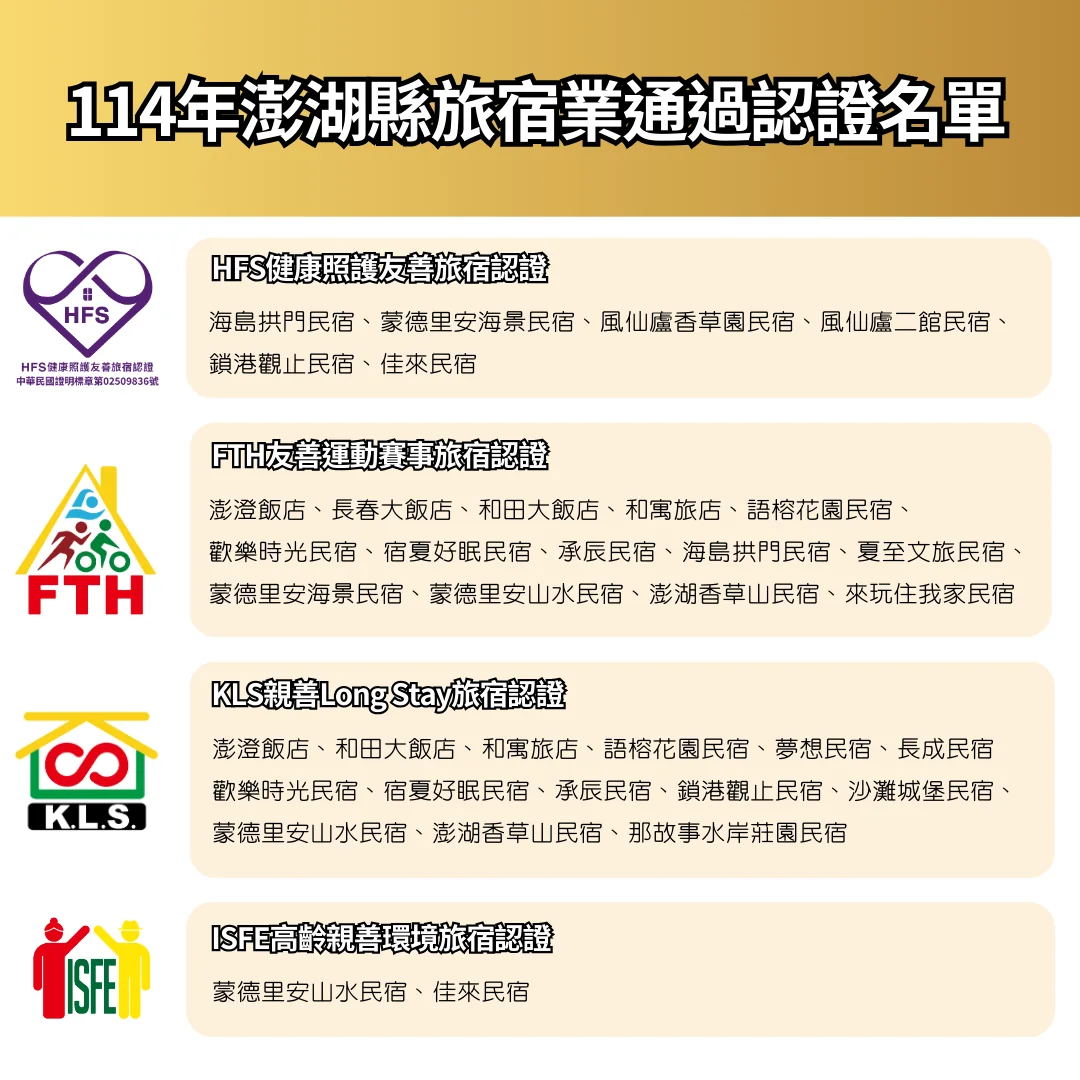 114年澎湖縣旅宿業通過認證名單

HFS

HFS健康照護友善旅宿認證
中華民國證明標章第02509836號

HFS健康照護友善旅宿認證

海島拱門民宿、蒙德里安海景民宿、風仙廬香草園民宿、風仙廬二館民宿、鎖港觀止民宿、佳來民宿

FTH

FTH友善運動賽事旅宿認證

澎澄飯店、長春大飯店、和田大飯店、和寓旅店、語榕花園民宿、歡樂時光民宿、宿夏好眠民宿、承辰民宿、海島拱門民宿、夏至文旅民宿、蒙德里安海景民宿、蒙德里安山水民宿、澎湖香草山民宿、來玩住我家民宿

K.L.S.

KLS親善Long Stay旅宿認證

澎澄飯店、和田大飯店、和寓旅店、語榕花園民宿、夢想民宿、長成民宿歡樂時光民宿、宿夏好眠民宿、承辰民宿、鎖港觀止民宿、沙灘城堡民宿、蒙德里安山水民宿、澎湖香草山民宿、那故事水岸莊園民宿

ISFE

ISFE高齡親善環境旅宿認證

蒙德里安山水民宿、佳來民宿